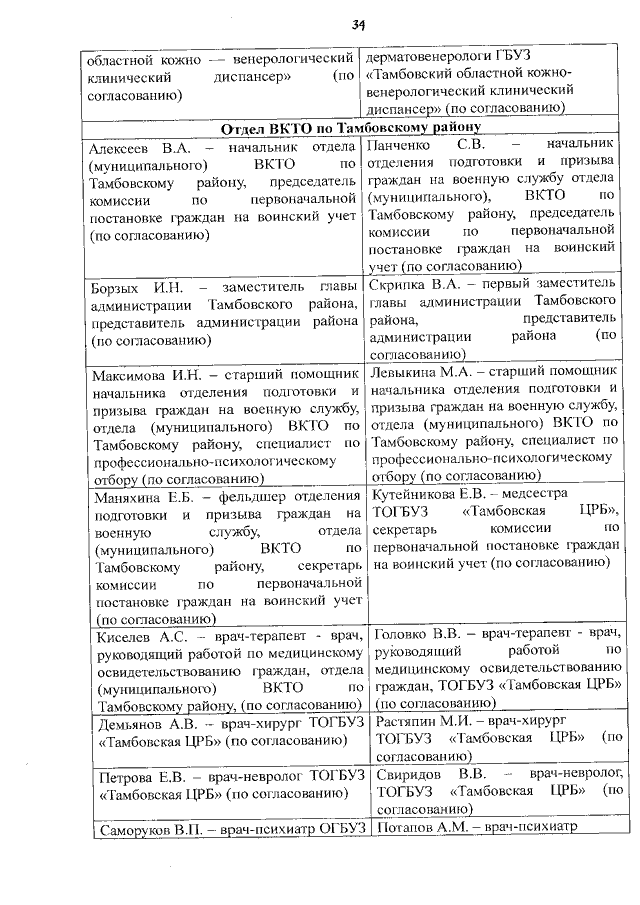 34

| областной кожно — венерологический клинический диспансер» (по согласованию) | дерматовенерологи ГБУЗ «Тамбовский областной кожно-венерологический клинический диспансер» (по согласованию) |
|---|---|
| **Отдел ВКТО по Тамбовскому району** | |
| Алексеев В.А. – начальник отдела (муниципального) ВКТО по Тамбовскому району, председатель комиссии по первоначальной постановке граждан на воинский учет (по согласованию) | Панченко С.В. – начальник отделения подготовки и призыва граждан на военную службу отдела (муниципального), ВКТО по Тамбовскому району, председатель комиссии по первоначальной постановке граждан на воинский учет (по согласованию) |
| Борзых И.Н. – заместитель главы администрации Тамбовского района, представитель администрации района (по согласованию) | Скрипка В.А. – первый заместитель главы администрации Тамбовского района, представитель администрации района (по согласованию) |
| Максимова И.Н. – старший помощник начальника отделения подготовки и призыва граждан на военную службу, отдела (муниципального) ВКТО по Тамбовскому району, специалист по профессионально-психологическому отбору (по согласованию) | Левыкина М.А. – старший помощник начальника отделения подготовки и призыва граждан на военную службу, отдела (муниципального) ВКТО по Тамбовскому району, специалист по профессионально-психологическому отбору (по согласованию) |
| Маняхина Е.Б. – фельдшер отделения подготовки и призыва граждан на военную службу, отдела (муниципального) ВКТО по Тамбовскому району, секретарь комиссии по первоначальной постановке граждан на воинский учет (по согласованию) | Кутейникова Е.В. – медсестра ТОГБУЗ «Тамбовская ЦРБ», секретарь комиссии по первоначальной постановке граждан на воинский учет (по согласованию) |
| Киселев А.С. – врач-терапевт - врач, руководящий работой по медицинскому освидетельствованию граждан, отдела (муниципального) ВКТО по Тамбовскому району, (по согласованию) | Головко В.В. – врач-терапевт - врач, руководящий работой по медицинскому освидетельствованию граждан, ТОГБУЗ «Тамбовская ЦРБ» (по согласованию) |
| Демьянов А.В. – врач-хирург ТОГБУЗ «Тамбовская ЦРБ» (по согласованию) | Растяпин М.И. – врач-хирург ТОГБУЗ «Тамбовская ЦРБ» (по согласованию) |
| Петрова Е.В. – врач-невролог ТОГБУЗ «Тамбовская ЦРБ» (по согласованию) | Свиридов В.В. – врач-невролог, ТОГБУЗ «Тамбовская ЦРБ» (по согласованию) |
| Саморуков В.П. – врач-психиатр ОГБУЗ | Потапов А.М. – врач-психиатр |